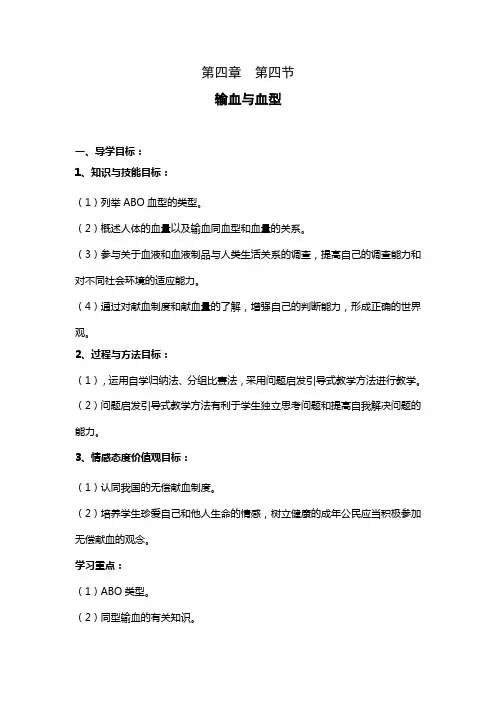 第四章　第四节

输血与血型

一、导学目标：

1、知识与技能目标：

（1）列举 ABO 血型的类型。

（2）概述人体的血量以及输血同血型和血量的关系。

（3）参与关于血液和血液制品与人类生活关系的调查，提高自己的调查能力和对不同社会环境的适应能力。

（4）通过对献血制度和献血量的了解，增强自己的判断能力，形成正确的世界观。

2、过程与方法目标：

（1），运用自学归纳法、分组比赛法，采用问题启发引导式教学方法进行教学。

（2）问题启发引导式教学方法有利于学生独立思考问题和提高自我解决问题的能力。

3、情感态度价值观目标：

（1）认同我国的无偿献血制度。

（2）培养学生珍爱自己和他人生命的情感，树立健康的成年公民应当积极参加无偿献血的观念。

学习重点：

（1）ABO 类型。

（2）同型输血的有关知识。